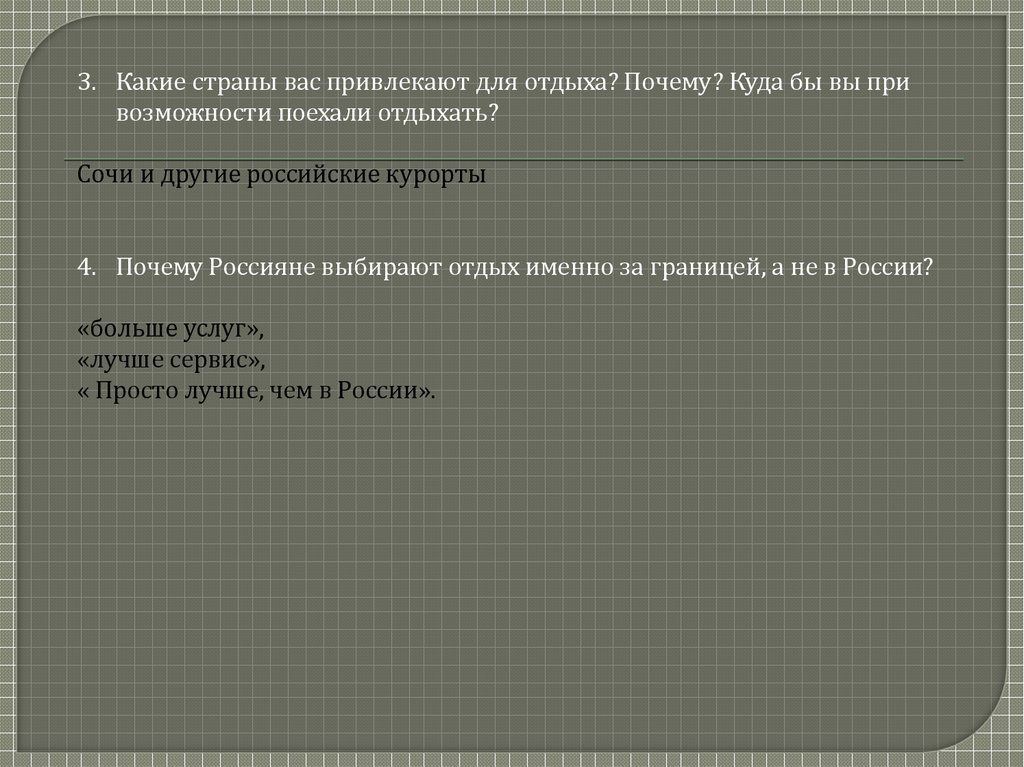 3. Какие страны вас привлекают для отдыха? Почему? Куда бы вы при возможности поехали отдыхать?

Сочи и другие российские курорты

4. Почему Россияне выбирают отдых именно за границей, а не в России?

«больше услуг»,
«лучше сервис»,
« Просто лучше, чем в России».